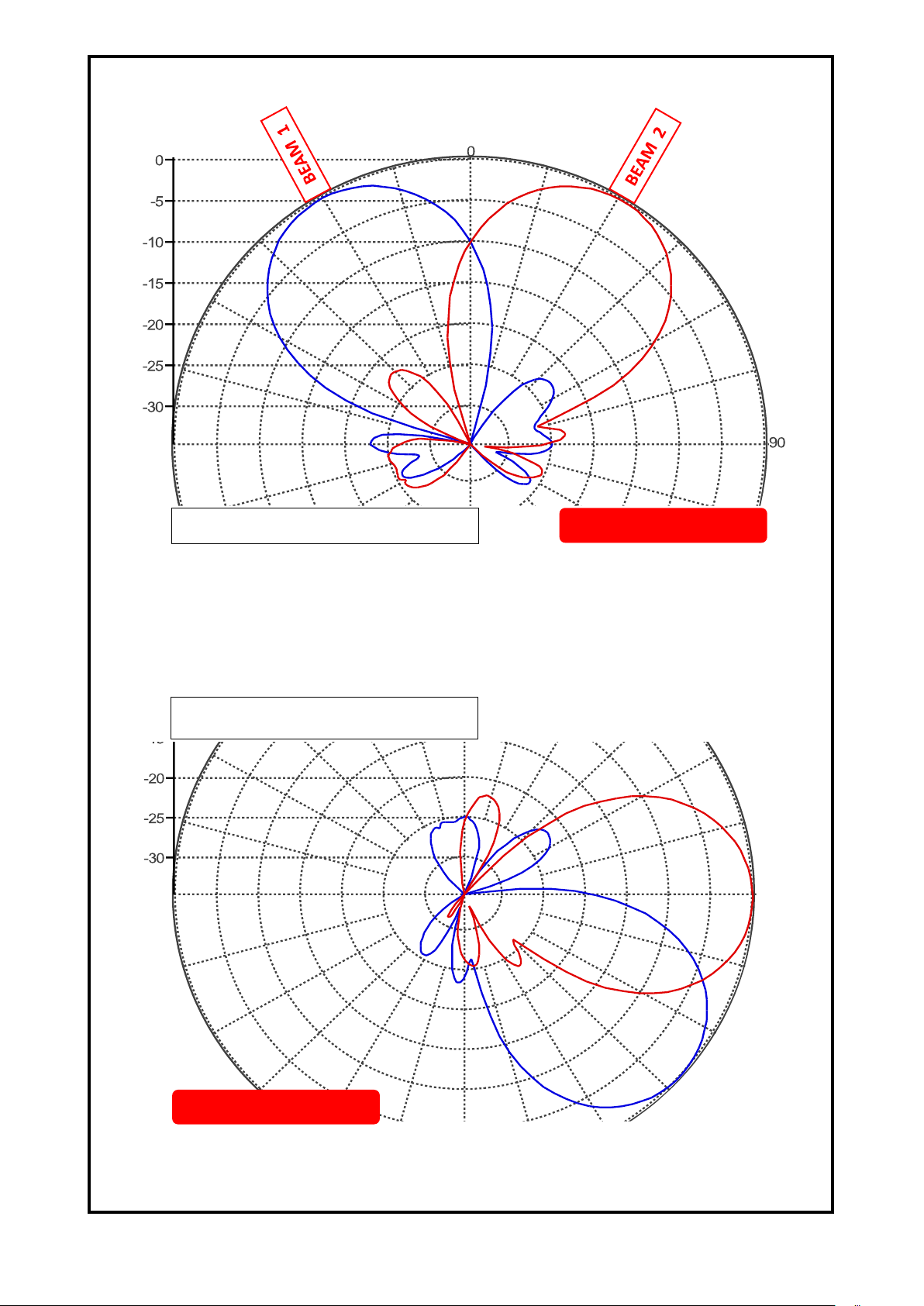 BEAM 1

BEAM 2

0

0

-5

-10

-15

-20

-25

-30

90

-20

-25

-30